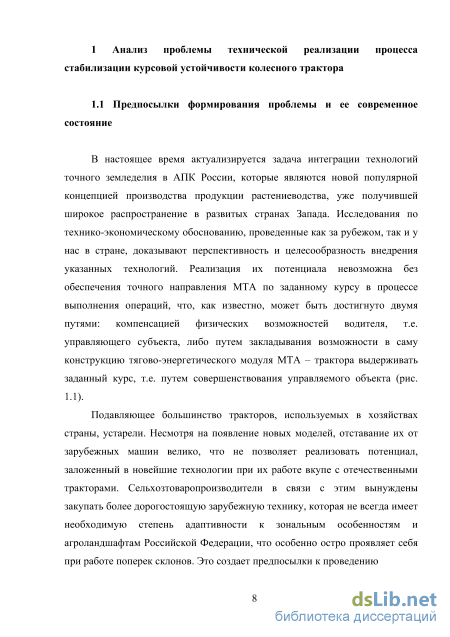 1 Анализ проблемы технической реализации процесса стабилизации курсовой устойчивости колесного трактора

1.1 Предпосылки формирования проблемы и ее современное состояние

В настоящее время актуализируется задача интеграции технологий точного земледелия в АПК России, которые являются новой популярной концепцией производства продукции растениеводства, уже получившей широкое распространение в развитых странах Запада. Исследования по технико-экономическому обоснованию, проведенные как за рубежом, так и у нас в стране, доказывают перспективность и целесообразность внедрения указанных технологий. Реализация их потенциала невозможна без обеспечения точного направления МТА по заданному курсу в процессе выполнения операций, что, как известно, может быть достигнуто двумя путями: компенсацией физических возможностей водителя, т.е. управляющего субъекта, либо путем закладывания возможности в саму конструкцию тягово-энергетического модуля МТА – трактора выдерживать заданный курс, т.е. путем совершенствования управляемого объекта (рис. 1.1).

Подавляющее большинство тракторов, используемых в хозяйствах страны, устарели. Несмотря на появление новых моделей, отставание их от зарубежных машин велико, что не позволяет реализовать потенциал, заложенный в новейшие технологии при их работе вкупе с отечественными тракторами. Сельхозтоваропроизводители в связи с этим вынуждены закупать более дорогостоящую зарубежную технику, которая не всегда имеет необходимую степень адаптивности к зональным особенностям и агроландшафтам Российской Федерации, что особенно остро проявляет себя при работе поперек склонов. Это создает предпосылки к проведению

8

dsLib.net
библиотека диссертаций